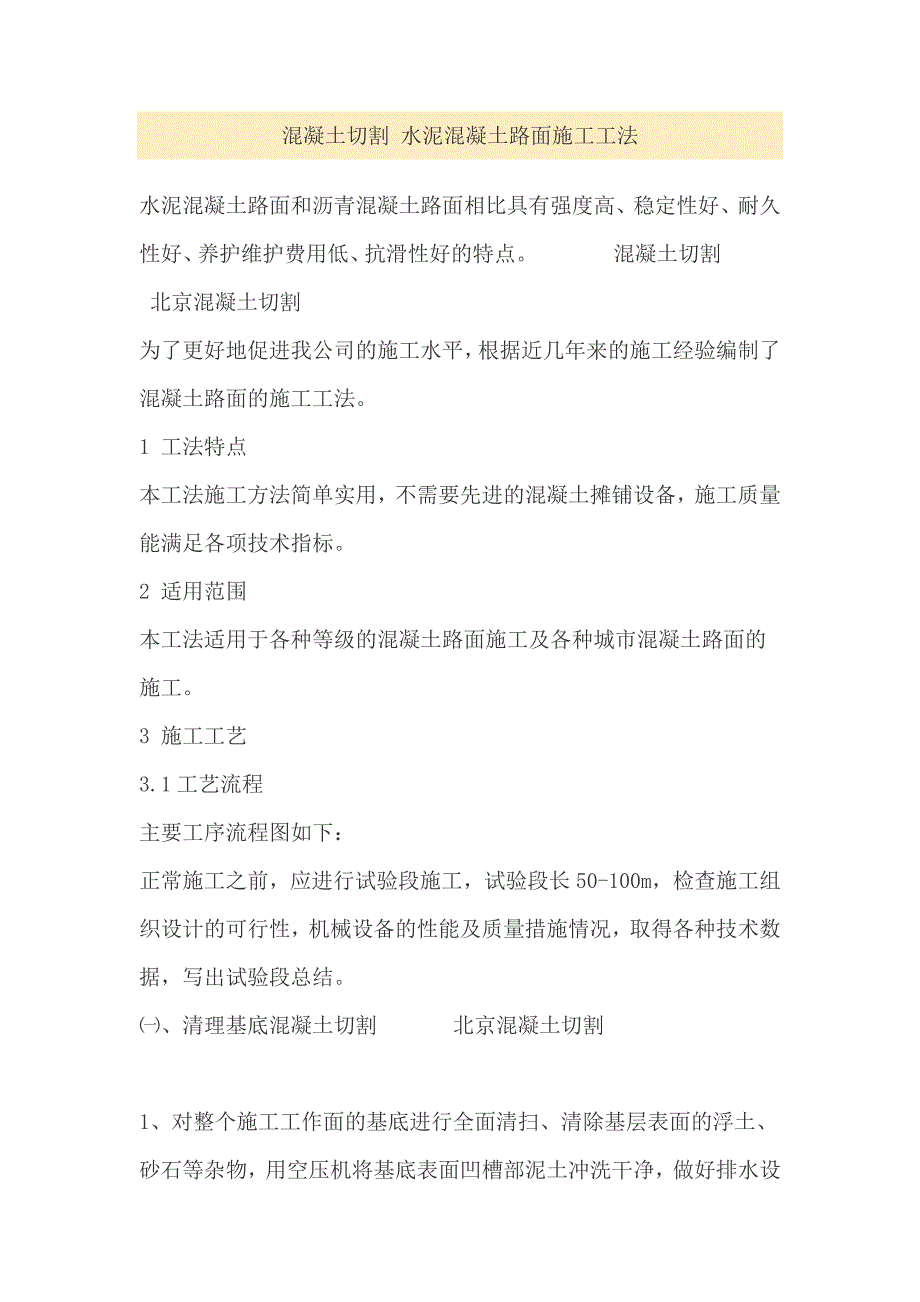 混凝土切割 水泥混凝土路面施工工法

水泥混凝土路面和沥青混凝土路面相比具有强度高、稳定性好、耐久性好、养护维护费用低、抗滑性好的特点。 混凝土切割 北京混凝土切割

为了更好地促进我公司的施工水平，根据近几年来的施工经验编制了混凝土路面的施工工法。

1 工法特点

本工法施工方法简单实用，不需要先进的混凝土摊铺设备，施工质量能满足各项技术指标。

2 适用范围

本工法适用于各种等级的混凝土路面施工及各种城市混凝土路面的施工。

3 施工工艺

3.1 工艺流程

主要工序流程图如下：

正常施工之前，应进行试验段施工，试验段长 50-100m，检查施工组织设计的可行性，机械设备的性能及质量措施情况，取得各种技术数据，写出试验段总结。

㈠、清理基底混凝土切割 北京混凝土切割

1、对整个施工工作面的基底进行全面清扫、清除基层表面的浮土、砂石等杂物，用空压机将基底表面凹槽部泥土冲洗干净，做好排水设